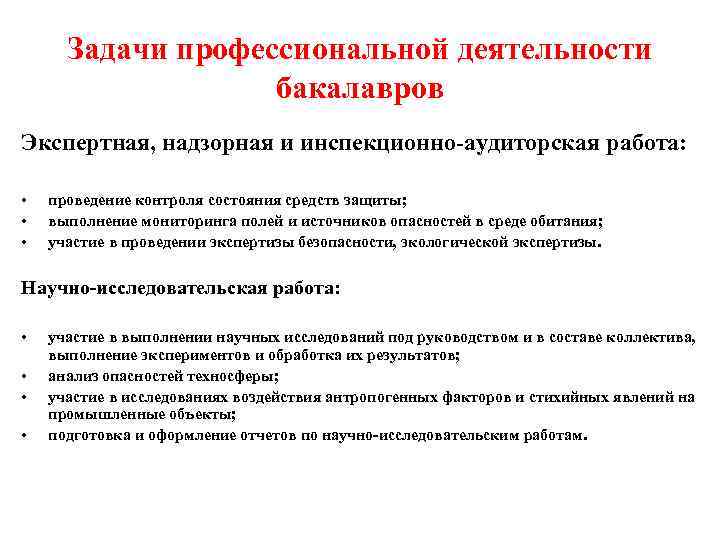 Задачи профессиональной деятельности бакалавров

Экспертная, надзорная и инспекционно-аудиторская работа:

• проведение контроля состояния средств защиты;
• выполнение мониторинга полей и источников опасностей в среде обитания;
• участие в проведении экспертизы безопасности, экологической экспертизы.

Научно-исследовательская работа:

• участие в выполнении научных исследований под руководством и в составе коллектива, выполнение экспериментов и обработка их результатов;
• анализ опасностей техносферы;
• участие в исследованиях воздействия антропогенных факторов и стихийных явлений на промышленные объекты;
• подготовка и оформление отчетов по научно-исследовательским работам.